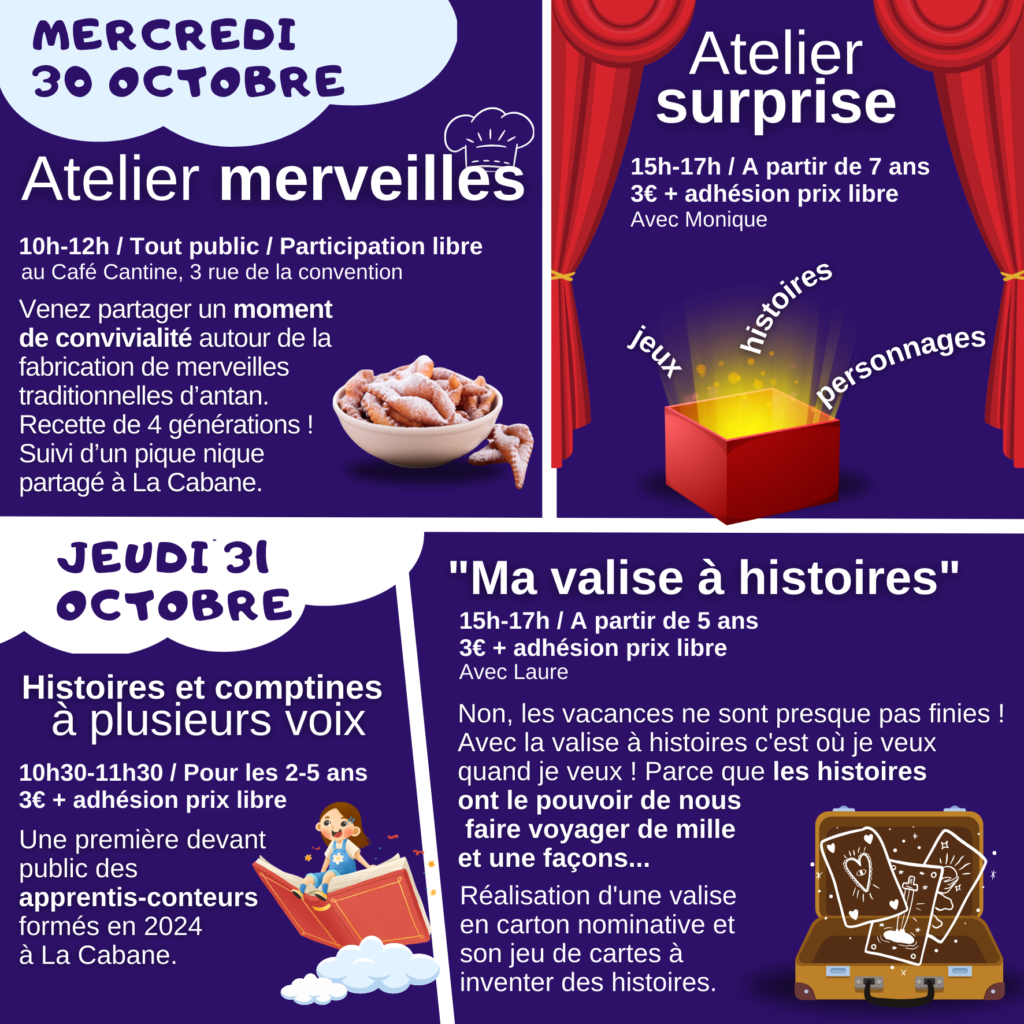 MERCREDI 30 OCTOBRE

Atelier merveilles

10h-12h / Tout public / Participation libre
au Café Cantine, 3 rue de la convention

Venez partager un moment de convivialité autour de la fabrication de merveilles traditionnelles d'antan. Recette de 4 générations ! Suivi d'un pique nique partagé à La Cabane.

Atelier surprise

15h-17h / A partir de 7 ans
3€ + adhésion prix libre
Avec Monique

jeux
histoires
personnages

JEUDI 31 OCTOBRE

Histoires et comptines à plusieurs voix

10h30-11h30 / Pour les 2-5 ans
3€ + adhésion prix libre

Une première devant public des apprentis-conteurs formés en 2024 à La Cabane.

"Ma valise à histoires"

15h-17h / A partir de 5 ans
3€ + adhésion prix libre
Avec Laure

Non, les vacances ne sont presque pas finies ! Avec la valise à histoires c'est où je veux quand je veux ! Parce que les histoires ont le pouvoir de nous faire voyager de mille et une façons...

Réalisation d'une valise en carton nominative et son jeu de cartes à inventer des histoires.